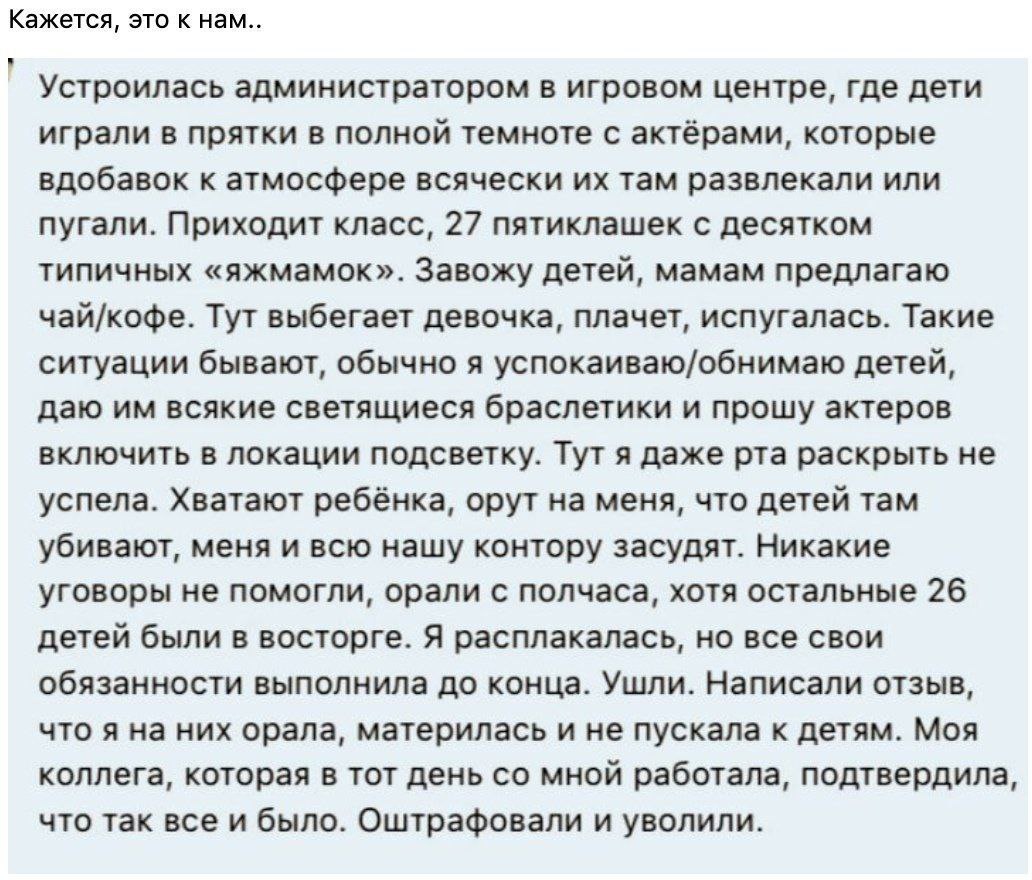 Кажется, это к нам..

Устроилась администратором в игровом центре, где дети играли в прятки в полной темноте с актёрами, которые вдобавок к атмосфере всячески их там развлекали или пугали. Приходит класс, 27 пятиклашек с десятком типичных «яжмамок». Завожу детей, мамам предлагаю чай/кофе. Тут выбегает девочка, плачет, испугалась. Такие ситуации бывают, обычно я успокаиваю/обнимаю детей, даю им всякие светящиеся браслетики и прошу актеров включить в локации подсветку. Тут я даже рта раскрыть не успела. Хватают ребёнка, орут на меня, что детей там убивают, меня и всю нашу контору засудят. Никакие уговоры не помогли, орали с полчаса, хотя остальные 26 детей были в восторге. Я расплакалась, но все свои обязанности выполнила до конца. Ушли. Написали отзыв, что я на них орала, материлась и не пускала к детям. Моя коллега, которая в тот день со мной работала, подтвердила, что так все и было. Оштрафовали и уволили.